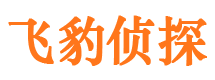 飞豹侦探